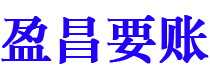 盈昌要账